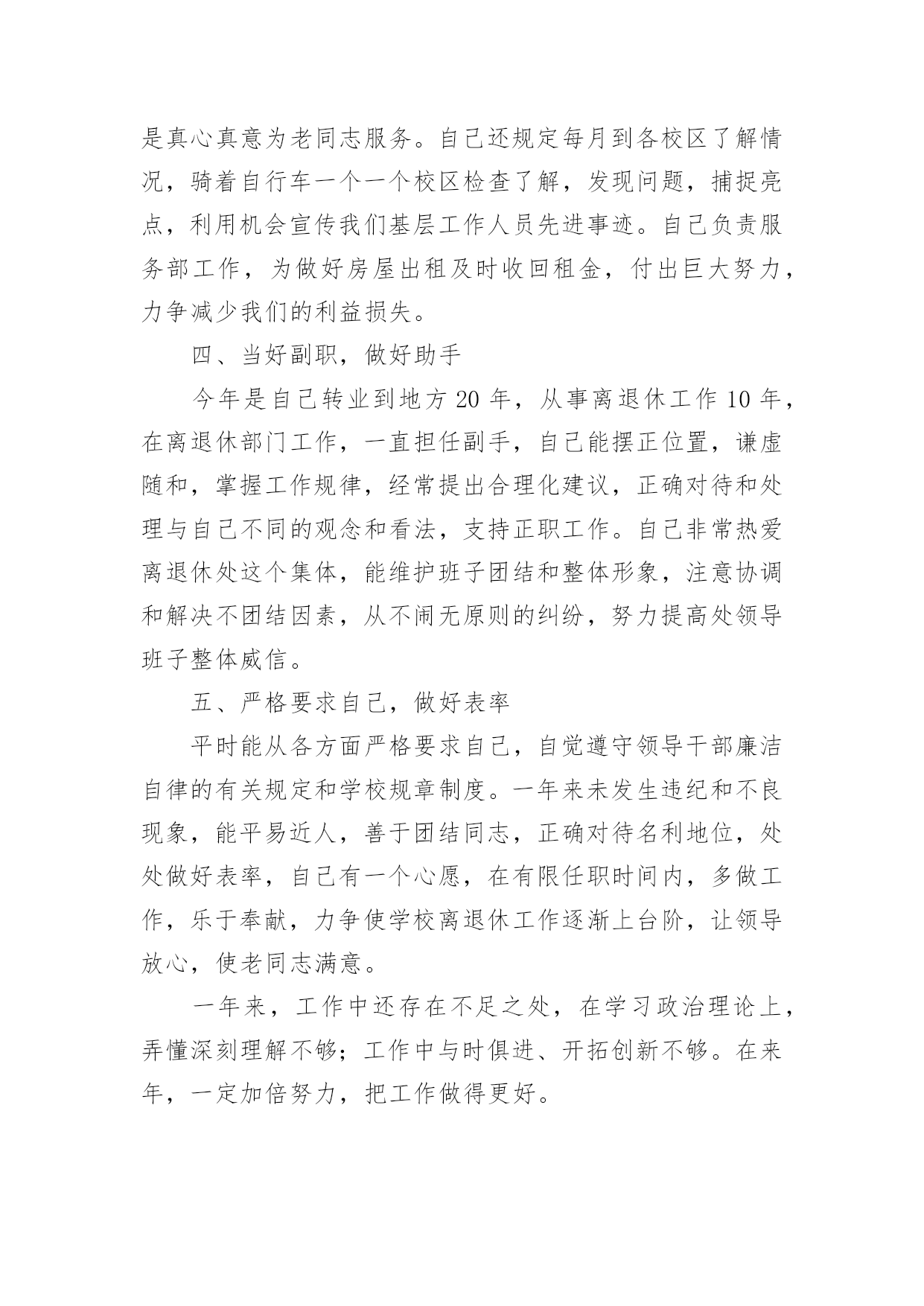 是真心真意为老同志服务。自己还规定每月到各校区了解情况，骑着自行车一个一个校区检查了解，发现问题，捕捉亮点，利用机会宣传我们基层工作人员先进事迹。自己负责服务部工作，为做好房屋出租及时收回租金，付出巨大努力，力争减少我们的利益损失。

四、当好副职，做好助手

今年是自己转业到地方 20 年，从事离退休工作 10 年，在离退休部门工作，一直担任副手，自己能摆正位置，谦虚随和，掌握工作规律，经常提出合理化建议，正确对待和处理与自己不同的观念和看法，支持正职工作。自己非常热爱离退休处这个集体，能维护班子团结和整体形象，注意协调和解决不团结因素，从不闹无原则的纠纷，努力提高处领导班子整体威信。

五、严格要求自己，做好表率

平时能从各方面严格要求自己，自觉遵守领导干部廉洁自律的有关规定和学校规章制度。一年来未发生违纪和不良现象，能平易近人，善于团结同志，正确对待名利地位，处处做好表率，自己有一个心愿，在有限任职时间内，多做工作，乐于奉献，力争使学校离退休工作逐渐上台阶，让领导放心，使老同志满意。

一年来，工作中还存在不足之处，在学习政治理论上，弄懂深刻理解不够；工作中与时俱进、开拓创新不够。在来年，一定加倍努力，把工作做得更好。